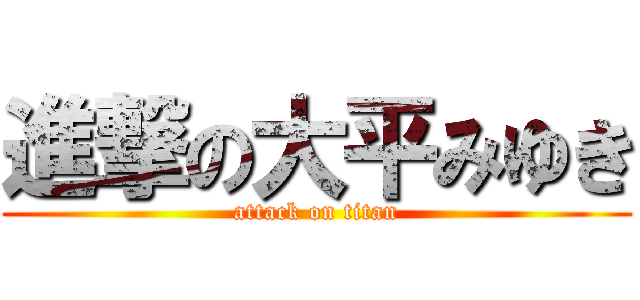 進撃の大平みゆき
attack on titan